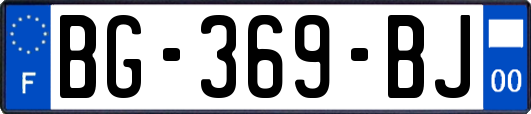 F

BG-369-BJ

00